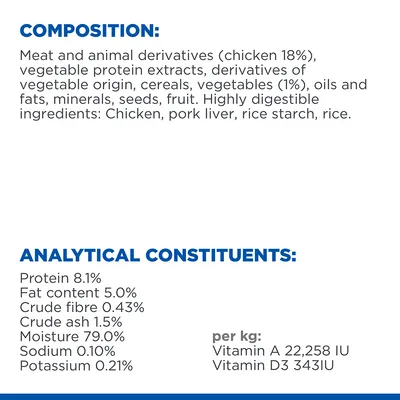 COMPOSITION:

Meat and animal derivatives (chicken 18%), vegetable protein extracts, derivatives of vegetable origin, cereals, vegetables (1%), oils and fats, minerals, seeds, fruit. Highly digestible ingredients: Chicken, pork liver, rice starch, rice.

ANALYTICAL CONSTITUENTS:

Protein 8.1%
Fat content 5.0%
Crude fibre 0.43%
Crude ash 1.5%
Moisture 79.0%
Sodium 0.10%
Potassium 0.21%

per kg:
Vitamin A 22,258 IU
Vitamin D3 343IU